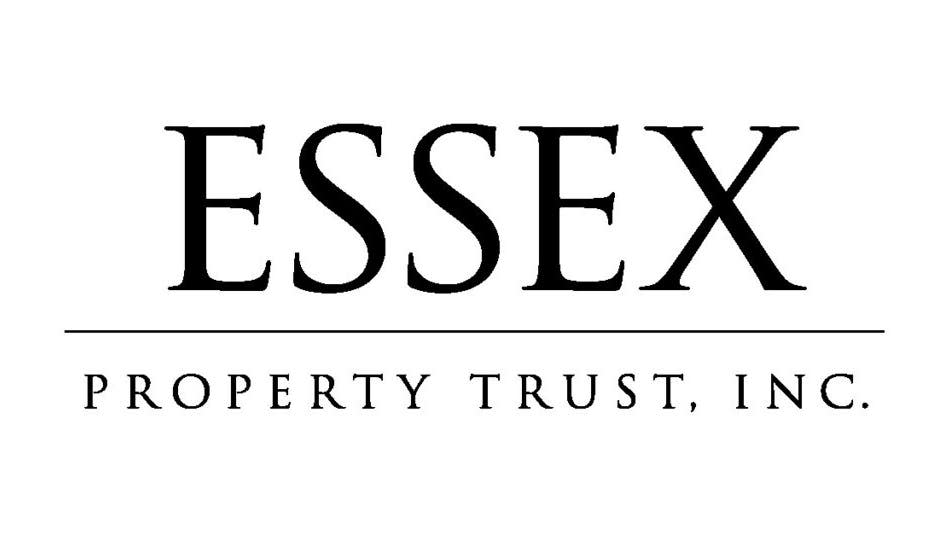 ESSEX

PROPERTY TRUST, INC.